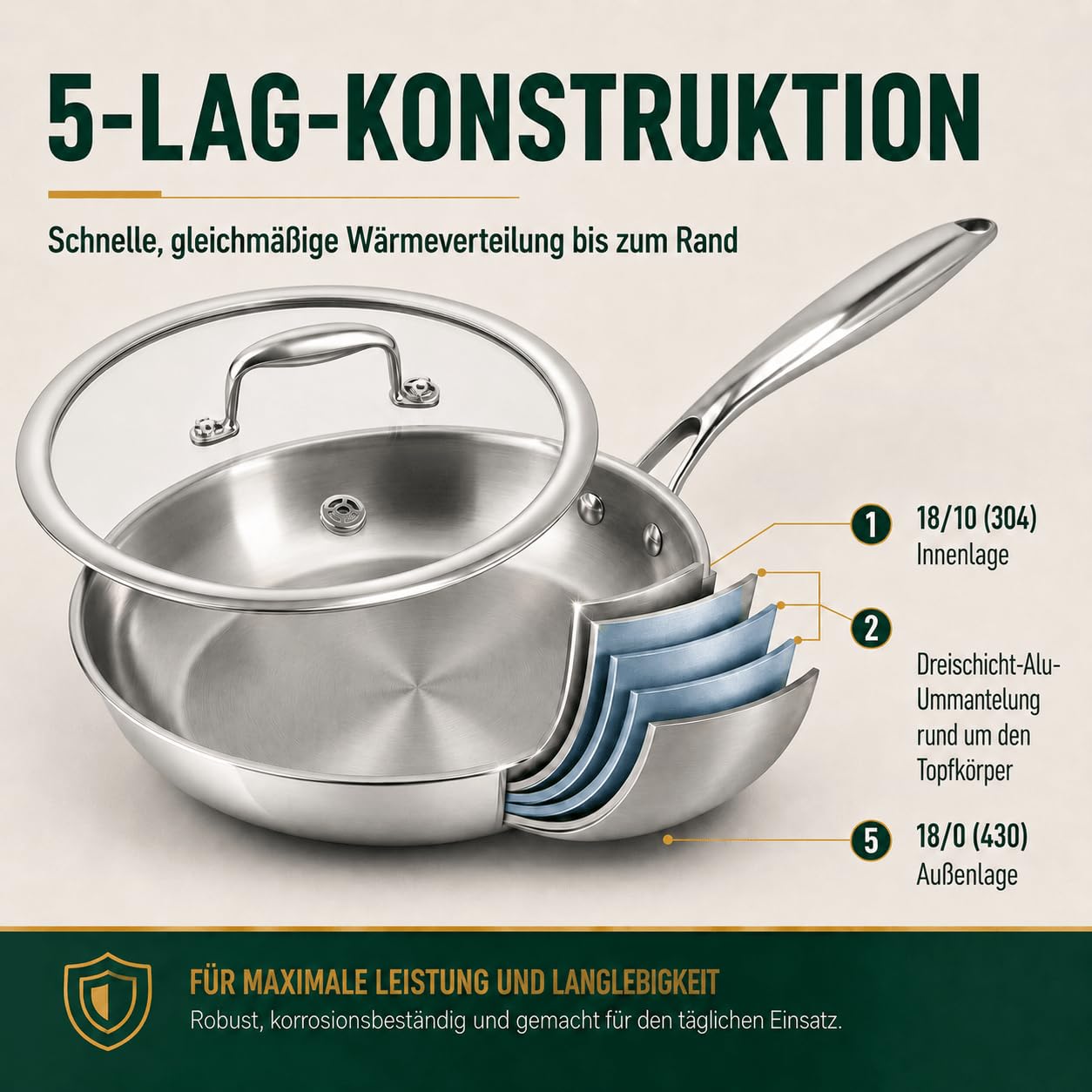 5-LAG-KONSTRUKTION

Schnelle, gleichmäßige Wärmeverteilung bis zum Rand

1 18/10 (304) Innenlage

2 Dreischicht-Alu-Ummantelung rund um den Topfkörper

5 18/0 (430) Außenlage

FÜR MAXIMALE LEISTUNG UND LANGLEBIGKEIT
Robust, korrosionsbeständig und gemacht für den täglichen Einsatz.